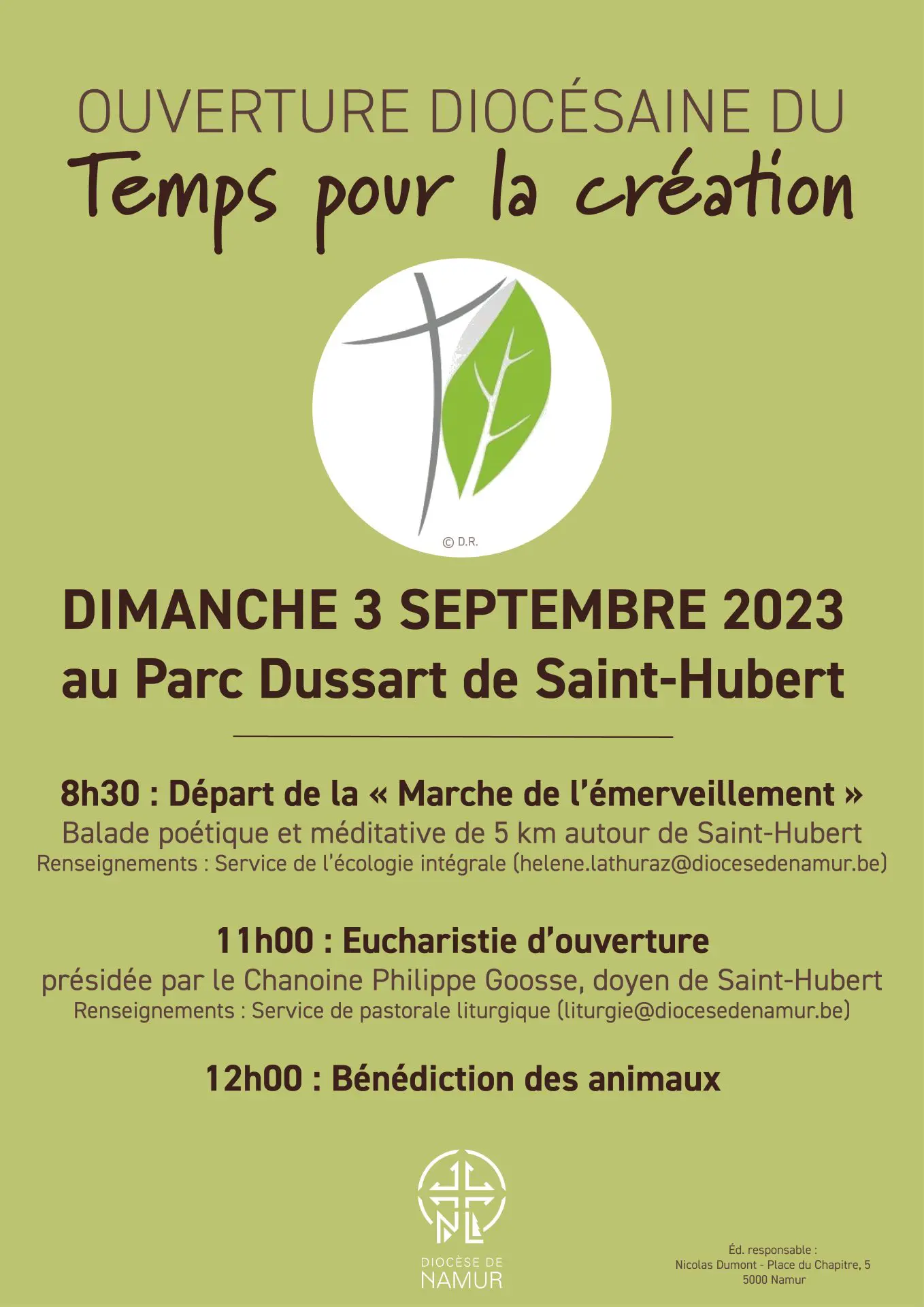 OUVERTURE DIOCÉSAINE DU
Temps pour la création

© D.R.

DIMANCHE 3 SEPTEMBRE 2023
au Parc Dussart de Saint-Hubert

8h30 : Départ de la « Marche de l'émerveillement »
Balade poétique et méditative de 5 km autour de Saint-Hubert
Renseignements : Service de l'écologie intégrale (helene.lathuraz@diocesedenamur.be)

11h00 : Eucharistie d'ouverture
présidée par le Chanoine Philippe Goosse, doyen de Saint-Hubert
Renseignements : Service de pastorale liturgique (liturgie@diocesedenamur.be)

12h00 : Bénédiction des animaux

DIOCÈSE DE
NAMUR

Éd. responsable :
Nicolas Dumont - Place du Chapitre, 5
5000 Namur